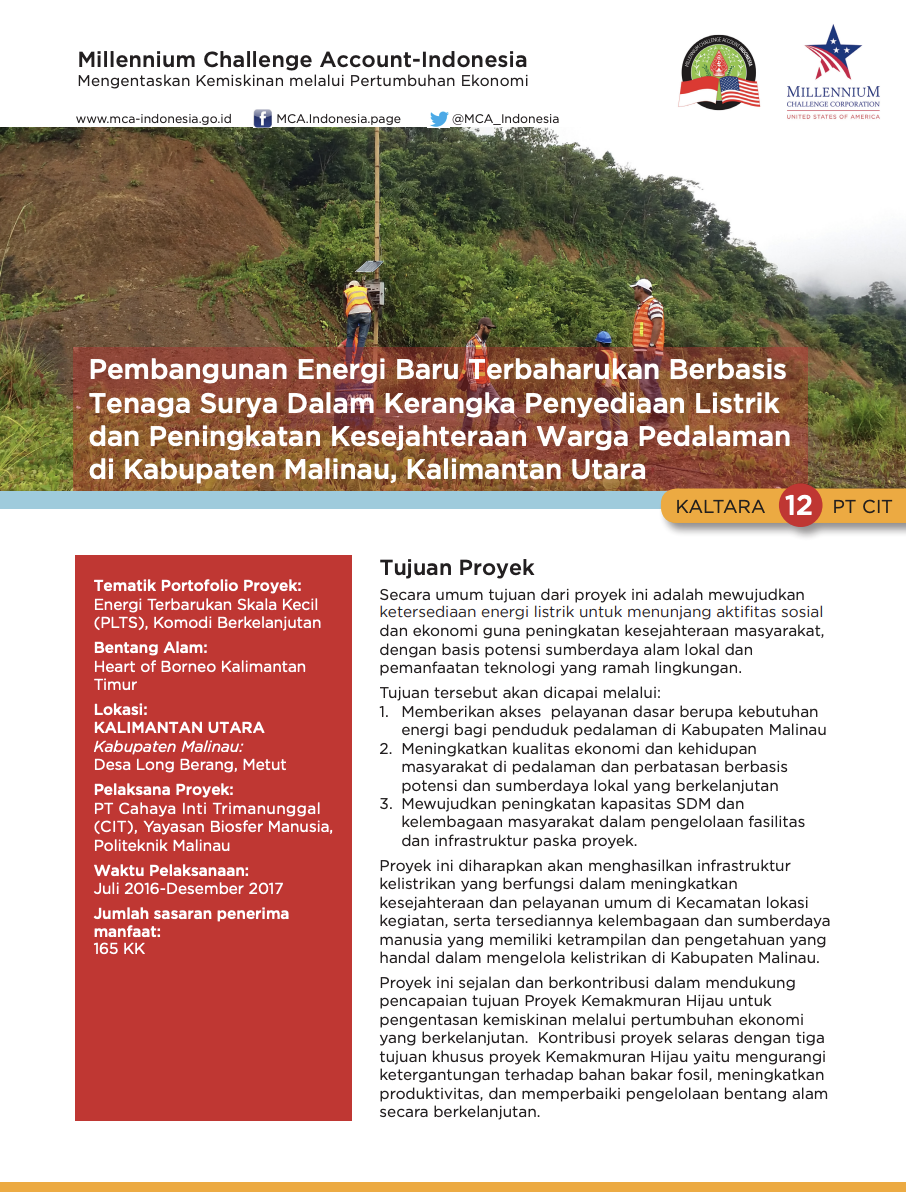 Millennium Challenge Account-Indonesia
Mengentaskan Kemiskinan melalui Pertumbuhan Ekonomi

www.mca-indonesia.go.id MCA.Indonesia.page @MCA_Indonesia

MILLENNIUM CHALLENGE CORPORATION
UNITED STATES OF AMERICA

Pembangunan Energi Baru Terbaharukan Berbasis Tenaga Surya Dalam Kerangka Penyediaan Listrik dan Peningkatan Kesejahteraan Warga Pedalaman di Kabupaten Malinau, Kalimantan Utara

KALTARA 12 PT CIT

Tematik Portofolio Proyek:
Energi Terbarukan Skala Kecil (PLTS), Komodi Berkelanjutan

Bentang Alam:
Heart of Borneo Kalimantan Timur

Lokasi:
KALIMANTAN UTARA
Kabupaten Malinau:
Desa Long Berang, Metut

Pelaksana Proyek:
PT Cahaya Inti Trimanunggal (CIT), Yayasan Biosfer Manusia, Politeknik Malinau

Waktu Pelaksanaan:
Juli 2016-Desember 2017

Jumlah sasaran penerima manfaat:
165 KK

Tujuan Proyek

Secara umum tujuan dari proyek ini adalah mewujudkan ketersediaan energi listrik untuk menunjang aktifitas sosial dan ekonomi guna peningkatan kesejahteraan masyarakat, dengan basis potensi sumberdaya alam lokal dan pemanfaatan teknologi yang ramah lingkungan.

Tujuan tersebut akan dicapai melalui:
1. Memberikan akses pelayanan dasar berupa kebutuhan energi bagi penduduk pedalaman di Kabupaten Malinau
2. Meningkatkan kualitas ekonomi dan kehidupan masyarakat di pedalaman dan perbatasan berbasis potensi dan sumberdaya lokal yang berkelanjutan
3. Mewujudkan peningkatan kapasitas SDM dan kelembagaan masyarakat dalam pengelolaan fasilitas dan infrastruktur paska proyek.

Proyek ini diharapkan akan menghasilkan infrastruktur kelistrikan yang berfungsi dalam meningkatkan kesejahteraan dan pelayanan umum di Kecamatan lokasi kegiatan, serta tersediannya kelembagaan dan sumberdaya manusia yang memiliki ketrampilan dan pengetahuan yang handal dalam mengelola kelistrikan di Kabupaten Malinau.

Proyek ini sejalan dan berkontribusi dalam mendukung pencapaian tujuan Proyek Kemakmuran Hijau untuk pengentasan kemiskinan melalui pertumbuhan ekonomi yang berkelanjutan. Kontribusi proyek selaras dengan tiga tujuan khusus proyek Kemakmuran Hijau yaitu mengurangi ketergantungan terhadap bahan bakar fosil, meningkatkan produktivitas, dan memperbaiki pengelolaan bentang alam secara berkelanjutan.